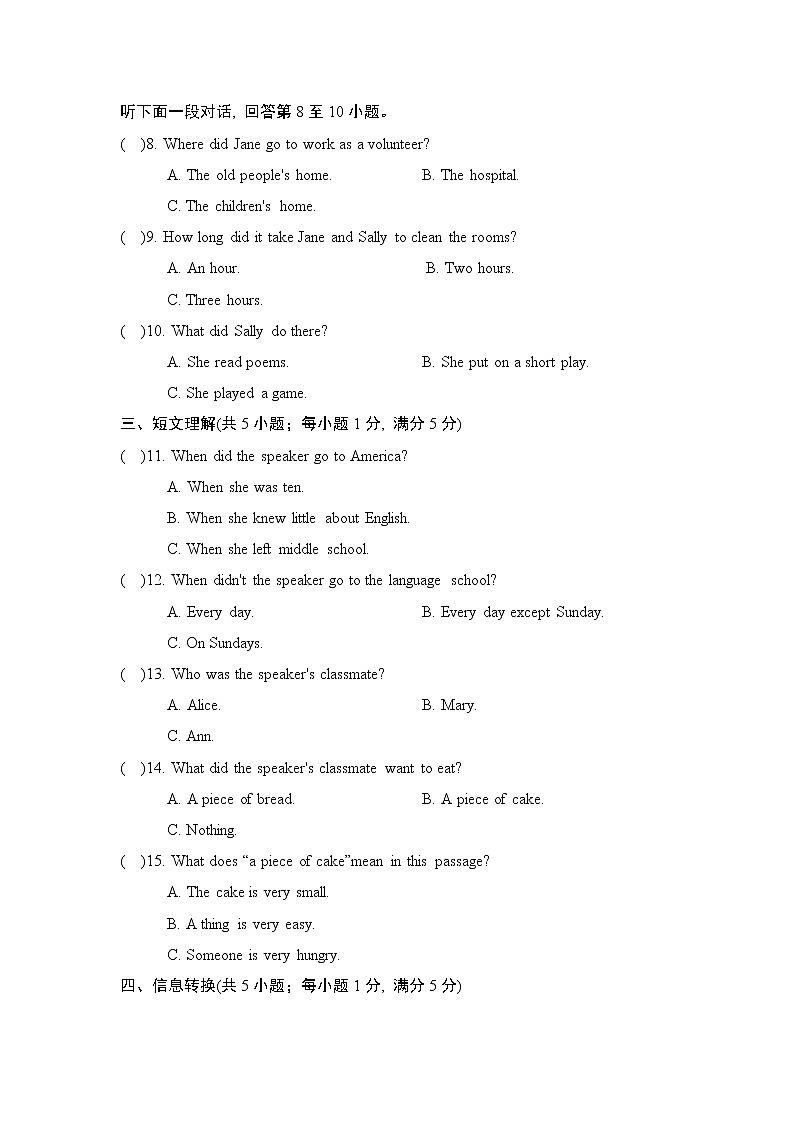 听下面一段对话，回答第 8 至 10 小题。

(　)8. Where did Jane go to work as a volunteer?

A. The old people's home.　　B. The hospital.

C. The children's home.

(　)9. How long did it take Jane and Sally to clean the rooms?

A. An hour.　　B. Two hours.

C. Three hours.

(　)10. What did Sally do there?

A. She read poems.　　B. She put on a short play.

C. She played a game.

三、短文理解(共 5 小题；每小题 1 分，满分 5 分)

(　)11. When did the speaker go to America?

A. When she was ten.

B. When she knew little about English.

C. When she left middle school.

(　)12. When didn't the speaker go to the language school?

A. Every day.　　B. Every day except Sunday.

C. On Sundays.

(　)13. Who was the speaker's classmate?

A. Alice.　　B. Mary.

C. Ann.

(　)14. What did the speaker's classmate want to eat?

A. A piece of bread.　　B. A piece of cake.

C. Nothing.

(　)15. What does “a piece of cake”mean in this passage?

A. The cake is very small.

B. A thing is very easy.

C. Someone is very hungry.

四、信息转换(共 5 小题；每小题 1 分，满分 5 分)